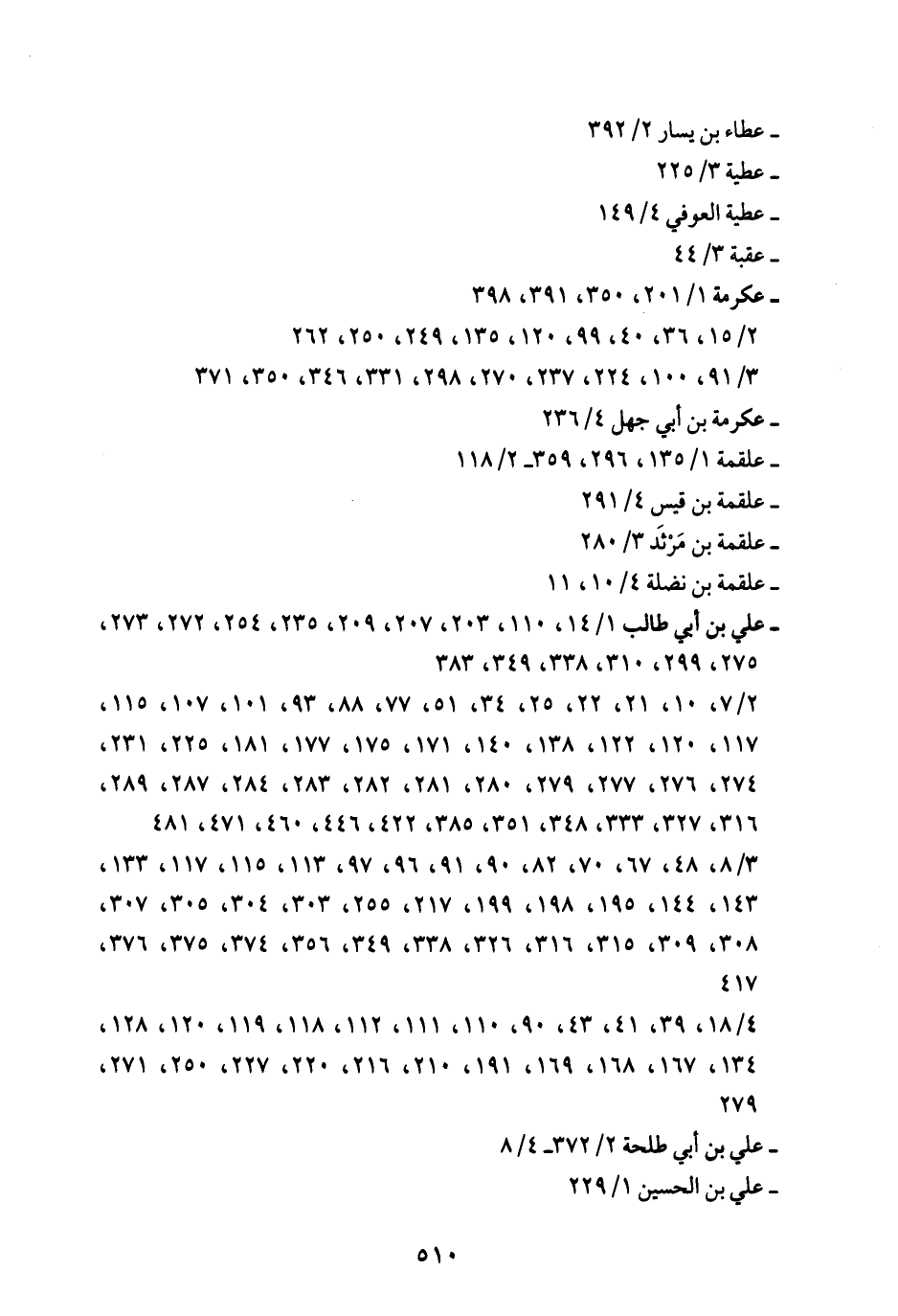 ـ عطاء بن يسار ٢/ ٣٩٢
ـ عطية ٣/ ٢٢٥
ـ عطية العوفي ٤/ ١٤٩
ـ عقبة ٣/ ٤٤
ـ عكرمة ١/ ٢٠١، ٣٥٠، ٣٩١، ٣٩٨
٢/ ١٥، ٣٦، ٤٠، ٩٩، ١٢٠، ١٣٥، ٢٤٩، ٢٥٠، ٢٦٢
٣/ ٩١، ١٠٠، ٢٢٤، ٢٣٧، ٢٧٠، ٢٩٨، ٣٣١، ٣٤٦، ٣٥٠، ٣٧١
ـ عكرمة بن أبي جهل ٤/ ٢٣٦
ـ علقمة ١/ ١٣٥، ٢٩٦، ٣٥٩ـ ٢/ ١١٨
ـ علقمة بن قيس ٤/ ٢٩١
ـ علقمة بن مَرْثَد ٣/ ٢٨٠
ـ علقمة بن نضلة ٤/ ١٠، ١١
ـ علي بن أبي طالب ١/ ١٤، ١١٠، ٢٠٣، ٢٠٧، ٢٠٩، ٢٣٥، ٢٥٤، ٢٧٢، ٢٧٣، ٢٧٥، ٢٩٩، ٣١٠، ٣٣٨، ٣٤٩، ٣٨٣
٢/ ٧، ١٠، ٢١، ٢٢، ٢٥، ٣٤، ٥١، ٧٧، ٨٨، ٩٣، ١٠١، ١٠٧، ١١٥، ١١٧، ١٢٠، ١٢٢، ١٣٨، ١٤٠، ١٧١، ١٧٥، ١٧٧، ١٨١، ٢٢٥، ٢٣١، ٢٧٤، ٢٧٦، ٢٧٧، ٢٧٩، ٢٨٠، ٢٨١، ٢٨٢، ٢٨٣، ٢٨٤، ٢٨٧، ٢٨٩، ٣١٦، ٣٢٧، ٣٣٣، ٣٤٨، ٣٥١، ٣٨٥، ٤٢٢، ٤٤٦، ٤٦٠، ٤٧١، ٤٨١
٣/ ٨، ٤٨، ٦٧، ٧٠، ٨٢، ٩٠، ٩١، ٩٦، ٩٧، ١١٣، ١١٥، ١١٧، ١٣٣، ١٤٣، ١٤٤، ١٩٥، ١٩٨، ١٩٩، ٢١٧، ٢٥٥، ٣٠٣، ٣٠٤، ٣٠٥، ٣٠٧، ٣٠٨، ٣٠٩، ٣١٥، ٣١٦، ٣٢٦، ٣٣٨، ٣٤٩، ٣٥٦، ٣٧٤، ٣٧٥، ٣٧٦، ٤١٧
٤/ ١٨، ٣٩، ٤١، ٤٣، ٩٠، ١١٠، ١١١، ١١٢، ١١٨، ١١٩، ١٢٠، ١٢٨، ١٣٤، ١٦٧، ١٦٨، ١٦٩، ١٩١، ٢١٠، ٢١٦، ٢٢٠، ٢٢٧، ٢٥٠، ٢٧١، ٢٧٩
ـ علي بن أبي طلحة ٢/ ٣٧٢ـ ٤/ ٨
ـ علي بن الحسين ١/ ٢٢٩

٥١٠